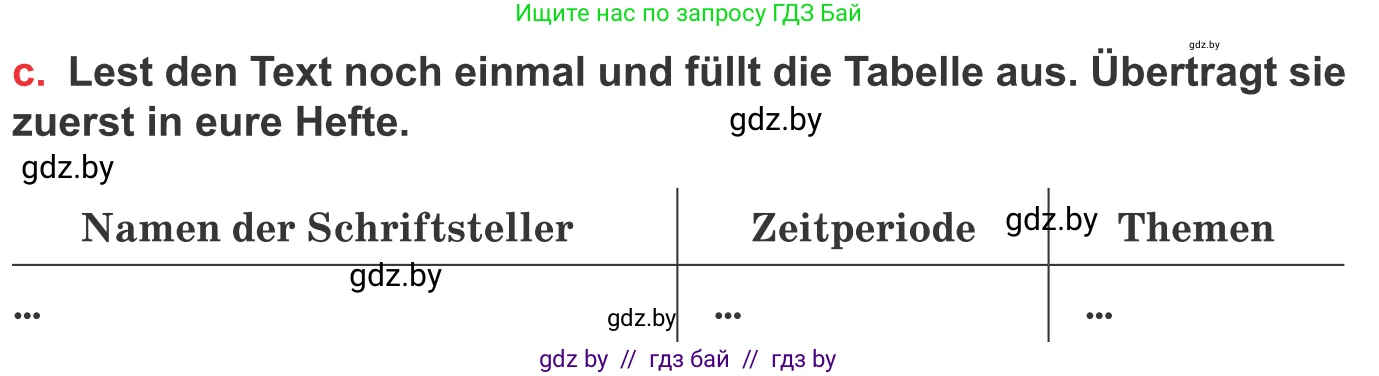 Ищите нас по запросу ГДЗ Бай

gdz.by

c. Lest den Text noch einmal und füllt die Tabelle aus. Übertragt sie zuerst in eure Hefte.

gdz.by

gdz.by

| Namen der Schriftsteller | Zeitperiode | Themen |
|---|---|---|
| ... | ... | ... |

gdz.by

gdz.by

gdz.by

gdz by // гдз бай // гдз by